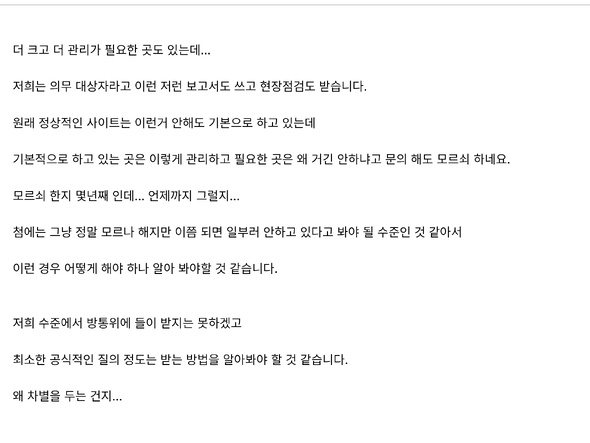 더 크고 더 관리가 필요한 곳도 있는데...

저희는 의무 대상자라고 이런 저런 보고서도 쓰고 현장점검도 받습니다.

원래 정상적인 사이트는 이런거 안해도 기본으로 하고 있는데

기본적으로 하고 있는 곳은 이렇게 관리하고 필요한 곳은 왜 거긴 안하냐고 문의 해도 모르쇠 하네요.

모르쇠 한지 몇년째 인데... 언제까지 그럴지...

첨에는 그냥 정말 모르나 해지만 이쯤 되면 일부러 안하고 있다고 봐야 될 수준인 것 같아서

이런 경우 어떻게 해야 하나 알아 봐야할 것 같습니다.

저희 수준에서 방통위에 들이 받지는 못하겠고

최소한 공식적인 질의 정도는 받는 방법을 알아봐야 할 것 같습니다.

왜 차별을 두는 건지...